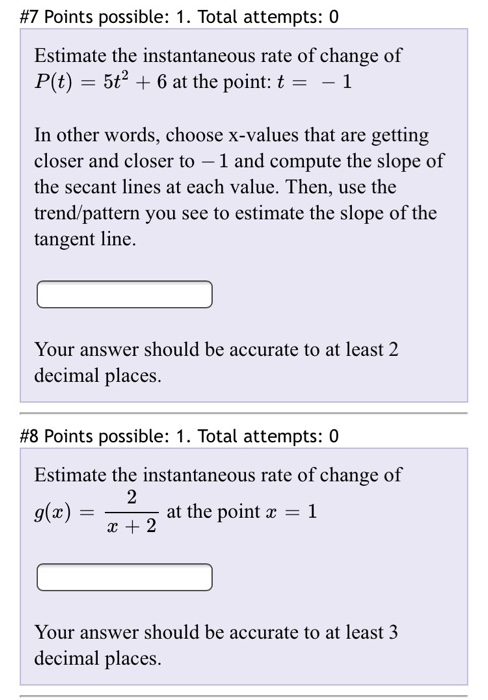 #7 Points possible: 1. Total attempts: 0

Estimate the instantaneous rate of change of $P(t) = 5t^2 + 6$ at the point: $t = -1$

In other words, choose x-values that are getting closer and closer to $-1$ and compute the slope of the secant lines at each value. Then, use the trend/pattern you see to estimate the slope of the tangent line.

Your answer should be accurate to at least 2 decimal places.

#8 Points possible: 1. Total attempts: 0

Estimate the instantaneous rate of change of $g(x) = \frac{2}{x+2}$ at the point $x = 1$

Your answer should be accurate to at least 3 decimal places.